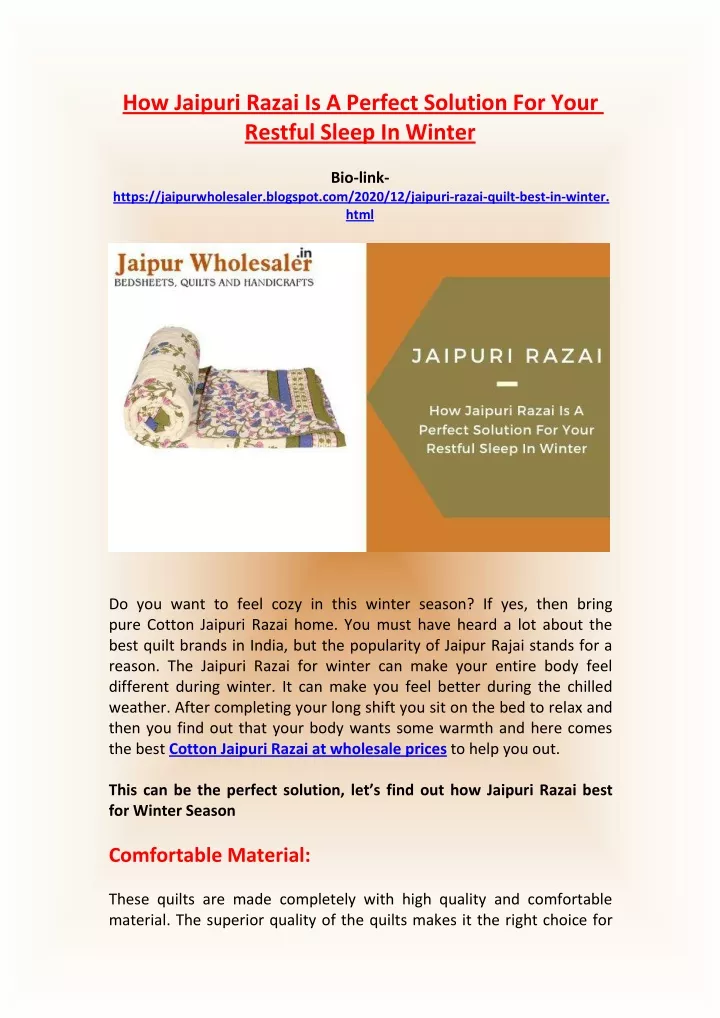 How Jaipuri Razai Is A Perfect Solution For Your Restful Sleep In Winter

Bio-link-
https://jaipurwholesaler.blogspot.com/2020/12/jaipuri-razai-quilt-best-in-winter.html

Jaipur Wholesaler.in
BEDSHEETS, QUILTS AND HANDICRAFTS

JAIPURI RAZAI

How Jaipuri Razai Is A Perfect Solution For Your Restful Sleep In Winter

Do you want to feel cozy in this winter season? If yes, then bring pure Cotton Jaipuri Razai home. You must have heard a lot about the best quilt brands in India, but the popularity of Jaipur Rajai stands for a reason. The Jaipuri Razai for winter can make your entire body feel different during winter. It can make you feel better during the chilled weather. After completing your long shift you sit on the bed to relax and then you find out that your body wants some warmth and here comes the best Cotton Jaipuri Razai at wholesale prices to help you out.

This can be the perfect solution, let's find out how Jaipuri Razai best for Winter Season

Comfortable Material:

These quilts are made completely with high quality and comfortable material. The superior quality of the quilts makes it the right choice for